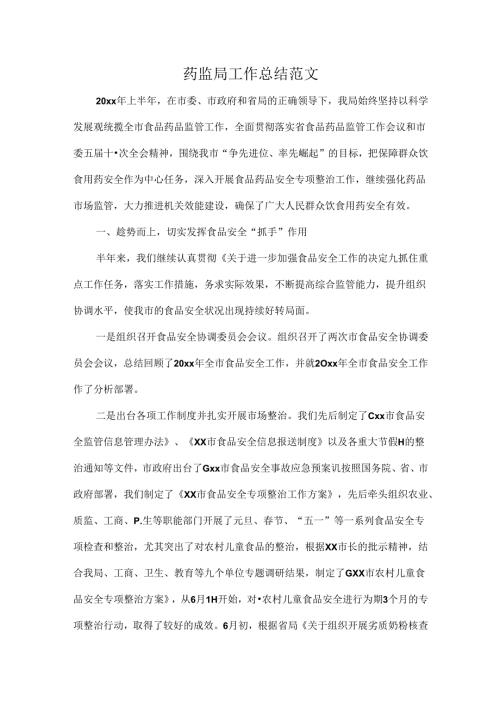 药监局工作总结范文

20xx年上半年，在市委、市政府和省局的正确领导下，我局始终坚持以科学发展观统揽全市食品药品监管工作，全面贯彻落实省食品药品监管工作会议和市委五届十•次全会精神，围绕我市“争先进位、率先崛起”的目标，把保障群众饮食用药安全作为中心任务，深入开展食品药品安全专项整治工作，继续强化药品市场监管，大力推进机关效能建设，确保了广大人民群众饮食用药安全有效。

一、趋势而上，切实发挥食品安全“抓手”作用

半年来，我们继续认真贯彻《关于进一步加强食品安全工作的决定九抓住重点工作任务，落实工作措施，务求实际效果，不断提高综合监管能力，提升组织协调水平，使我市的食品安全状况出现持续好转局面。

一是组织召开食品安全协调委员会会议。组织召开了两次市食品安全协调委员会会议，总结回顾了20xx年全市食品安全工作，并就2Oxx年全市食品安全工作作了分析部署。

二是出台各项工作制度并扎实开展市场整治。我们先后制定了Cxx市食品安全监管信息管理办法》、《XX市食品安全信息报送制度》以及各重大节假H的整治通知等文件，市政府出台了Gxx市食品安全事故应急预案讥按照国务院、省、市政府部署，我们制定了《XX市食品安全专项整治工作方案》，先后牵头组织农业、质监、工商、P.生等职能部门开展了元旦、春节、“五一”等一系列食品安全专项检查和整治，尤其突出了对农村儿童食品的整治，根据XX市长的批示精神，结合我局、工商、卫生、教育等九个单位专题调研结果，制定了GXX市农村儿童食品安全专项整治方案》，从6月1H开始，对•农村儿童食品安全进行为期3个月的专项整治行动，取得了较好的成效。6月初，根据省局《关于组织开展劣质奶粉核查